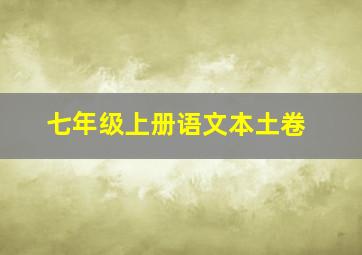 七年级上册语文本土卷